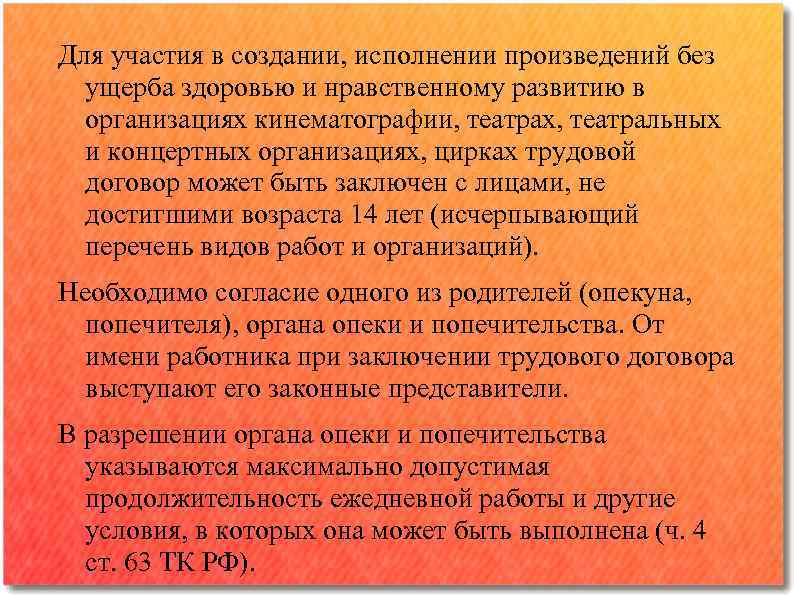 Для участия в создании, исполнении произведений без ущерба здоровью и нравственному развитию в организациях кинематографии, театрах, театральных и концертных организациях, цирках трудовой договор может быть заключен с лицами, не достигшими возраста 14 лет (исчерпывающий перечень видов работ и организаций).

Необходимо согласие одного из родителей (опекуна, попечителя), органа опеки и попечительства. От имени работника при заключении трудового договора выступают его законные представители.

В разрешении органа опеки и попечительства указываются максимально допустимая продолжительность ежедневной работы и другие условия, в которых она может быть выполнена (ч. 4 ст. 63 ТК РФ).